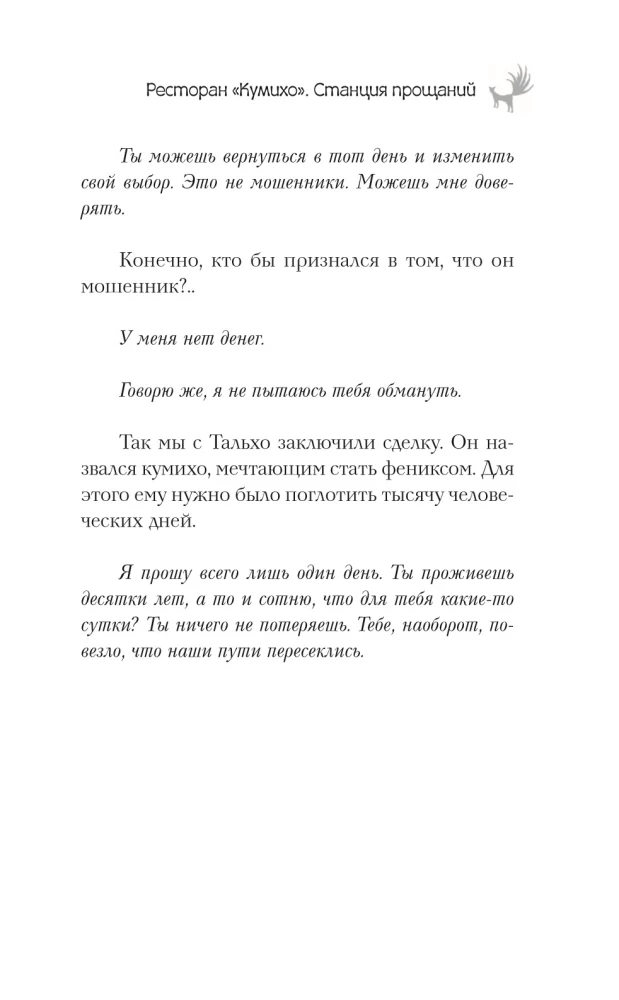 Ресторан «Кумихо». Станция прощаний

Ты можешь вернуться в тот день и изменить свой выбор. Это не мошенники. Можешь мне доверять.

Конечно, кто бы признался в том, что он мошенник?..

У меня нет денег.

Говорю же, я не пытаюсь тебя обмануть.

Так мы с Тальхо заключили сделку. Он назвался кумихо, мечтающим стать фениксом. Для этого ему нужно было поглотить тысячу человеческих дней.

Я прошу всего лишь один день. Ты проживешь десятки лет, а то и сотню, что для тебя какие-то сутки? Ты ничего не потеряешь. Тебе, наоборот, повезло, что наши пути пересеклись.